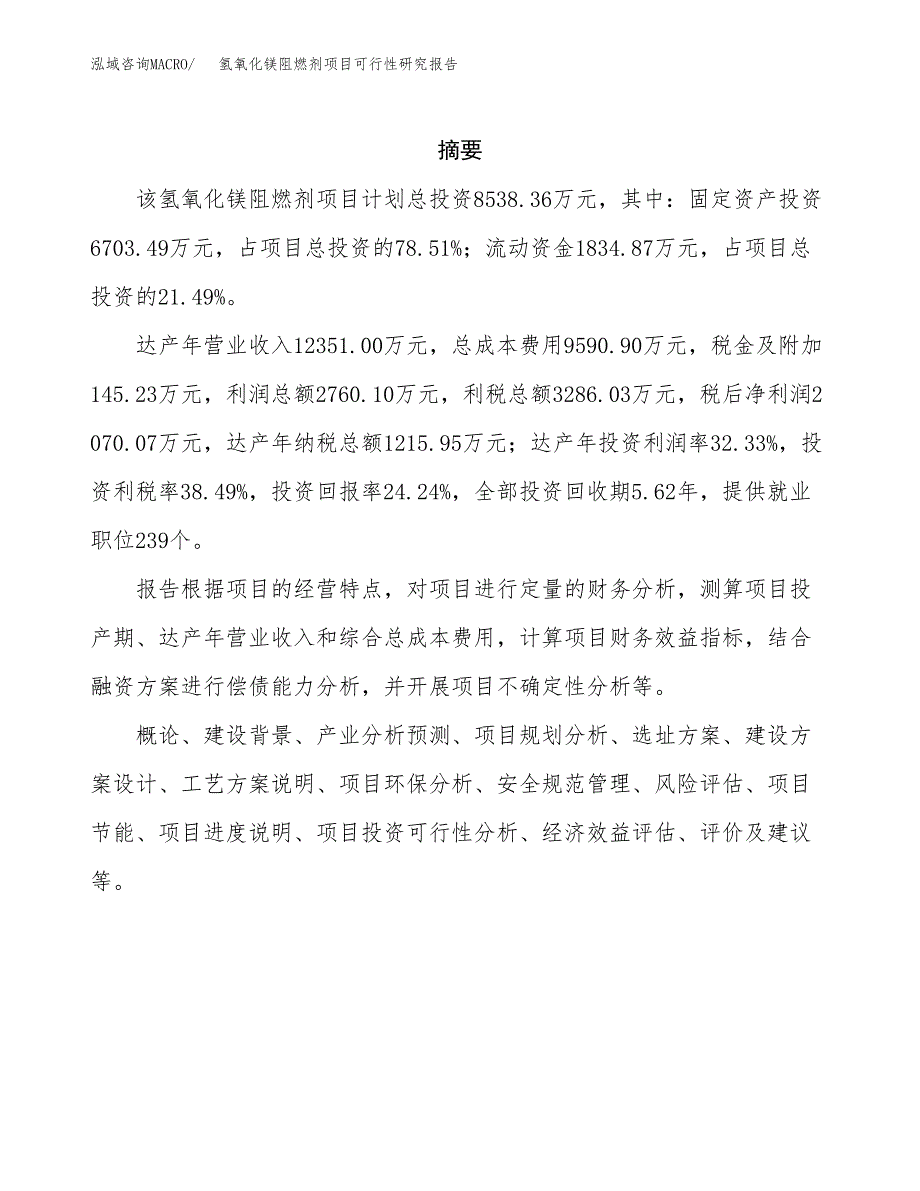 泓域咨询MACRO/　氢氧化镁阻燃剂项目可行性研究报告

摘要

该氢氧化镁阻燃剂项目计划总投资8538.36万元，其中：固定资产投资6703.49万元，占项目总投资的78.51%；流动资金1834.87万元，占项目总投资的21.49%。

达产年营业收入12351.00万元，总成本费用9590.90万元，税金及附加145.23万元，利润总额2760.10万元，利税总额3286.03万元，税后净利润2070.07万元，达产年纳税总额1215.95万元；达产年投资利润率32.33%，投资利税率38.49%，投资回报率24.24%，全部投资回收期5.62年，提供就业职位239个。

报告根据项目的经营特点，对项目进行定量的财务分析，测算项目投产期、达产年营业收入和综合总成本费用，计算项目财务效益指标，结合融资方案进行偿债能力分析，并开展项目不确定性分析等。

概论、建设背景、产业分析预测、项目规划分析、选址方案、建设方案设计、工艺方案说明、项目环保分析、安全规范管理、风险评估、项目节能、项目进度说明、项目投资可行性分析、经济效益评估、评价及建议等。